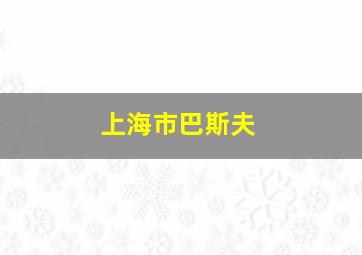 上海市巴斯夫